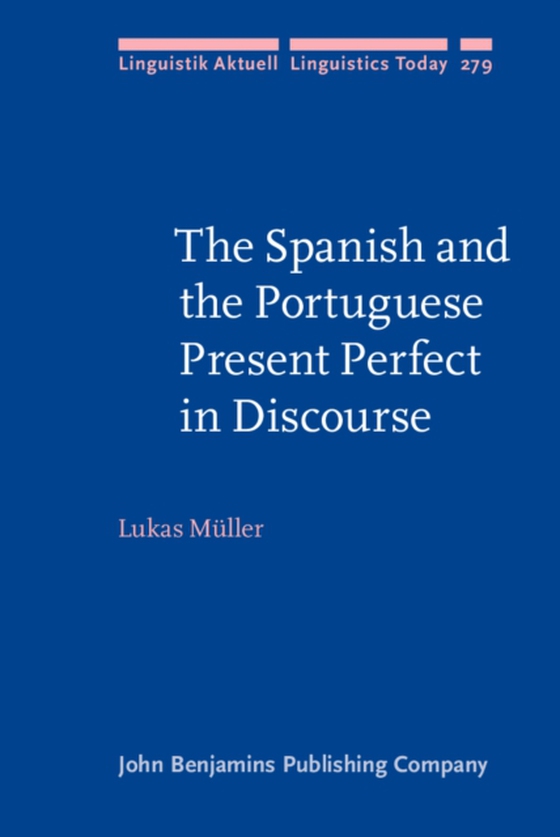 Linguistik Aktuell Linguistics Today 279

The Spanish and the Portuguese Present Perfect in Discourse

Lukas Müller

John Benjamins Publishing Company